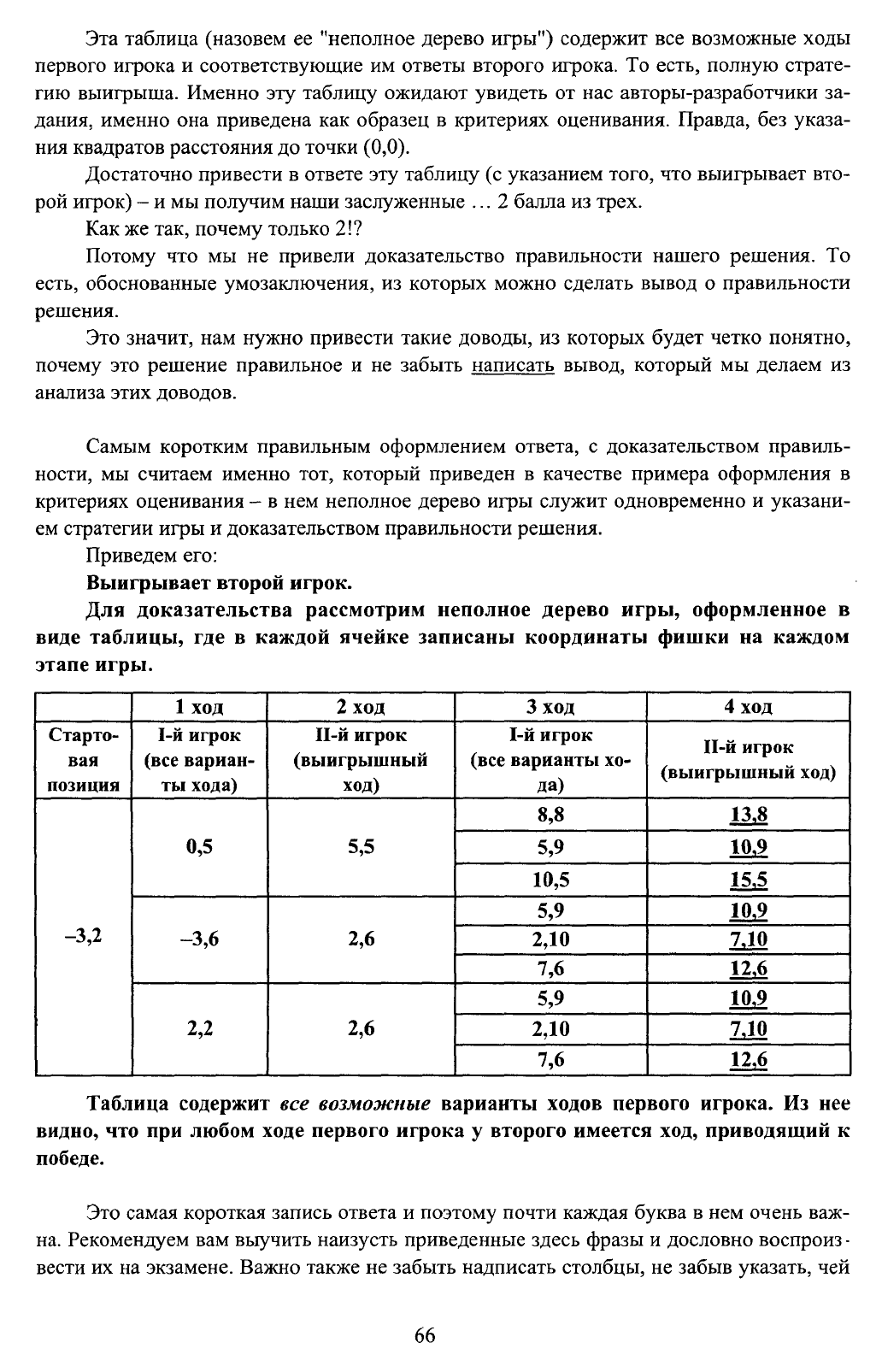 Эта таблица (назовем ее "неполное дерево игры") содержит все возможные ходы первого игрока и соответствующие им ответы второго игрока. То есть, полную стратегию выигрыша. Именно эту таблицу ожидают увидеть от нас авторы-разработчики задания, именно она приведена как образец в критериях оценивания. Правда, без указания квадратов расстояния до точки (0,0).

Достаточно привести в ответе эту таблицу (с указанием того, что выигрывает второй игрок) – и мы получим наши заслуженные … 2 балла из трех.

Как же так, почему только 2!?

Потому что мы не привели доказательство правильности нашего решения. То есть, обоснованные умозаключения, из которых можно сделать вывод о правильности решения.

Это значит, нам нужно привести такие доводы, из которых будет четко понятно, почему это решение правильное и не забыть написать вывод, который мы делаем из анализа этих доводов.

Самым коротким правильным оформлением ответа, с доказательством правильности, мы считаем именно тот, который приведен в качестве примера оформления в критериях оценивания – в нем неполное дерево игры служит одновременно и указанием стратегии игры и доказательством правильности решения.

Приведем его:

Выигрывает второй игрок.

Для доказательства рассмотрим неполное дерево игры, оформленное в виде таблицы, где в каждой ячейке записаны координаты фишки на каждом этапе игры.

| | 1 ход | 2 ход | 3 ход | 4 ход |
|---|---|---|---|---|
| Стартовая позиция | I-й игрок (все варианты хода) | II-й игрок (выигрышный ход) | I-й игрок (все варианты хода) | II-й игрок (выигрышный ход) |
| –3,2 | 0,5 | 5,5 | 8,8 | 13,8 |
| | | | 5,9 | 10,9 |
| | | | 10,5 | 15,5 |
| | –3,6 | 2,6 | 5,9 | 10,9 |
| | | | 2,10 | 7,10 |
| | | | 7,6 | 12,6 |
| | 2,2 | 2,6 | 5,9 | 10,9 |
| | | | 2,10 | 7,10 |
| | | | 7,6 | 12,6 |

Таблица содержит все возможные варианты ходов первого игрока. Из нее видно, что при любом ходе первого игрока у второго имеется ход, приводящий к победе.

Это самая короткая запись ответа и поэтому почти каждая буква в нем очень важна. Рекомендуем вам выучить наизусть приведенные здесь фразы и дословно воспроизвести их на экзамене. Важно также не забыть надписать столбцы, не забыв указать, чей

66